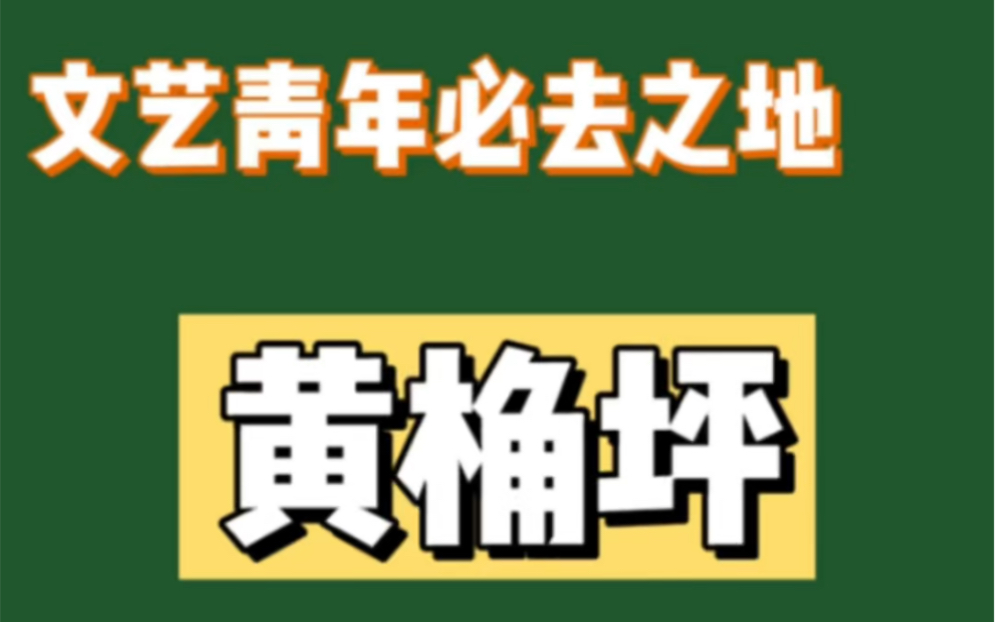 文艺青年必去之地

黄桷坪